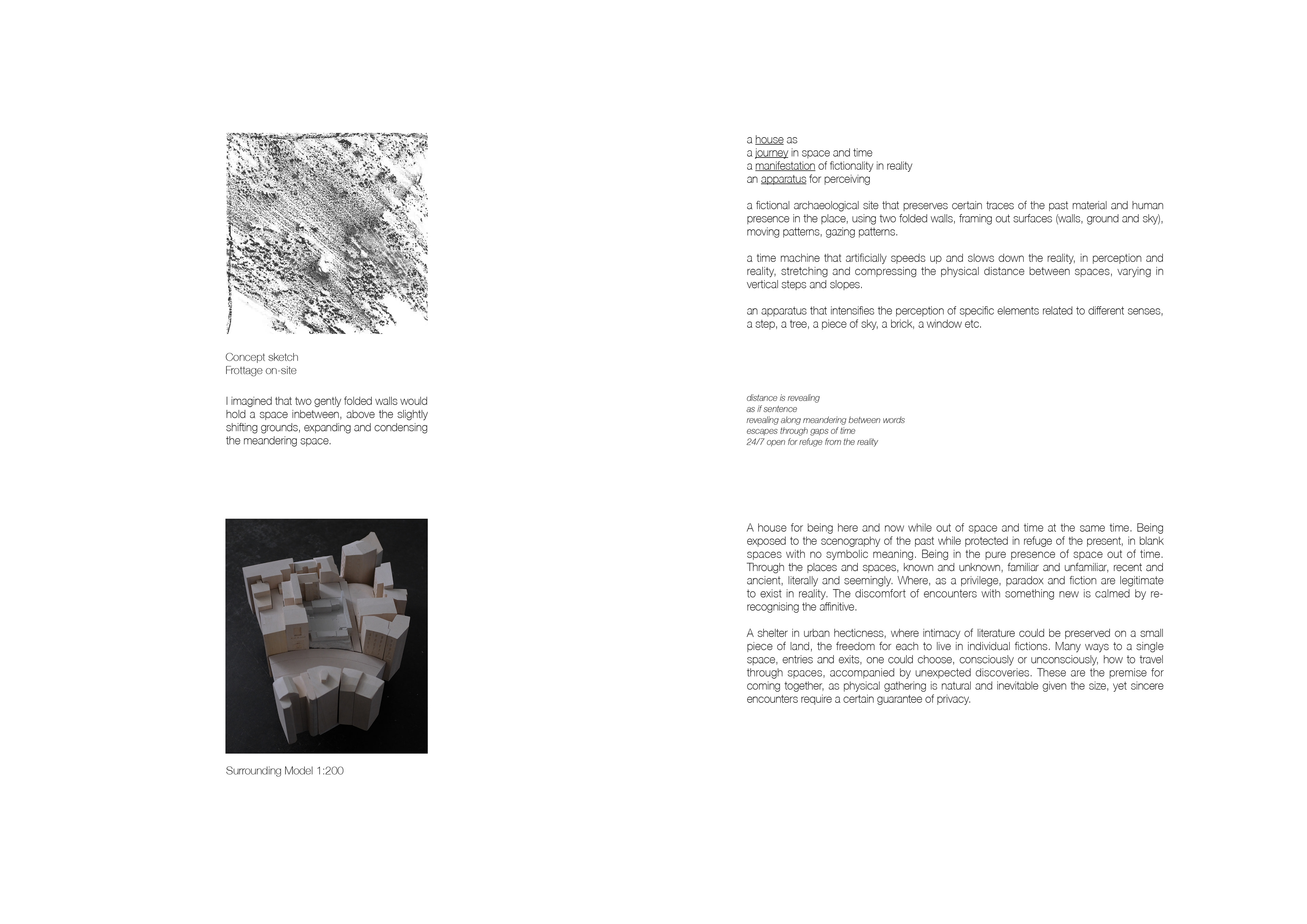 Concept sketch
Frottage on-site

I imagined that two gently folded walls would hold a space inbetween, above the slightly shifting grounds, expanding and condensing the meandering space.

Surrounding Model 1:200

a house as
a journey in space and time
a manifestation of fictionality in reality
an apparatus for perceiving

a fictional archaeological site that preserves certain traces of the past material and human presence in the place, using two folded walls, framing out surfaces (walls, ground and sky), moving patterns, gazing patterns.

a time machine that artificially speeds up and slows down the reality, in perception and reality, stretching and compressing the physical distance between spaces, varying in vertical steps and slopes.

an apparatus that intensifies the perception of specific elements related to different senses, a step, a tree, a piece of sky, a brick, a window etc.

distance is revealing
as if sentence
revealing along meandering between words
escapes through gaps of time
24/7 open for refuge from the reality

A house for being here and now while out of space and time at the same time. Being exposed to the scenography of the past while protected in refuge of the present, in blank spaces with no symbolic meaning. Being in the pure presence of space out of time. Through the places and spaces, known and unknown, familiar and unfamiliar, recent and ancient, literally and seemingly. Where, as a privilege, paradox and fiction are legitimate to exist in reality. The discomfort of encounters with something new is calmed by re-recognising the affinitive.

A shelter in urban hecticness, where intimacy of literature could be preserved on a small piece of land, the freedom for each to live in individual fictions. Many ways to a single space, entries and exits, one could choose, consciously or unconsciously, how to travel through spaces, accompanied by unexpected discoveries. These are the premise for coming together, as physical gathering is natural and inevitable given the size, yet sincere encounters require a certain guarantee of privacy.